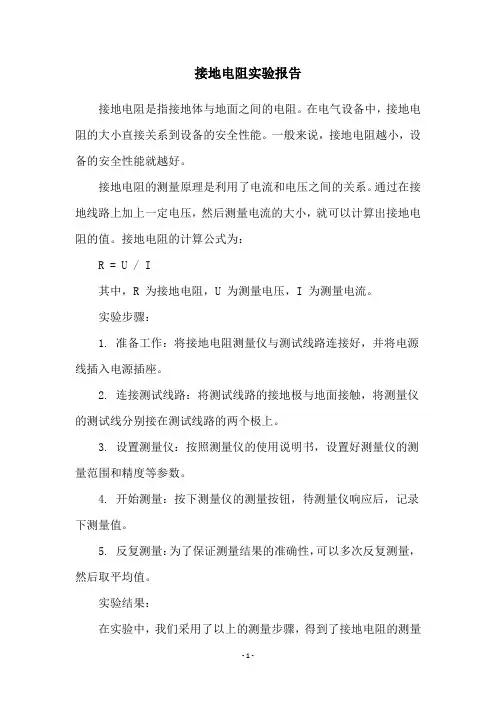 接地电阻实验报告

接地电阻是指接地体与地面之间的电阻。在电气设备中，接地电阻的大小直接关系到设备的安全性能。一般来说，接地电阻越小，设备的安全性能就越好。

接地电阻的测量原理是利用了电流和电压之间的关系。通过在接地线路上加上一定电压，然后测量电流的大小，就可以计算出接地电阻的值。接地电阻的计算公式为：

R = U / I

其中，R 为接地电阻，U 为测量电压，I 为测量电流。

实验步骤：

1. 准备工作：将接地电阻测量仪与测试线路连接好，并将电源线插入电源插座。

2. 连接测试线路：将测试线路的接地极与地面接触，将测量仪的测试线分别接在测试线路的两个极上。

3. 设置测量仪：按照测量仪的使用说明书，设置好测量仪的测量范围和精度等参数。

4. 开始测量：按下测量仪的测量按钮，待测量仪响应后，记录下测量值。

5. 反复测量：为了保证测量结果的准确性，可以多次反复测量，然后取平均值。

实验结果：

在实验中，我们采用了以上的测量步骤，得到了接地电阻的测量

- 1 -